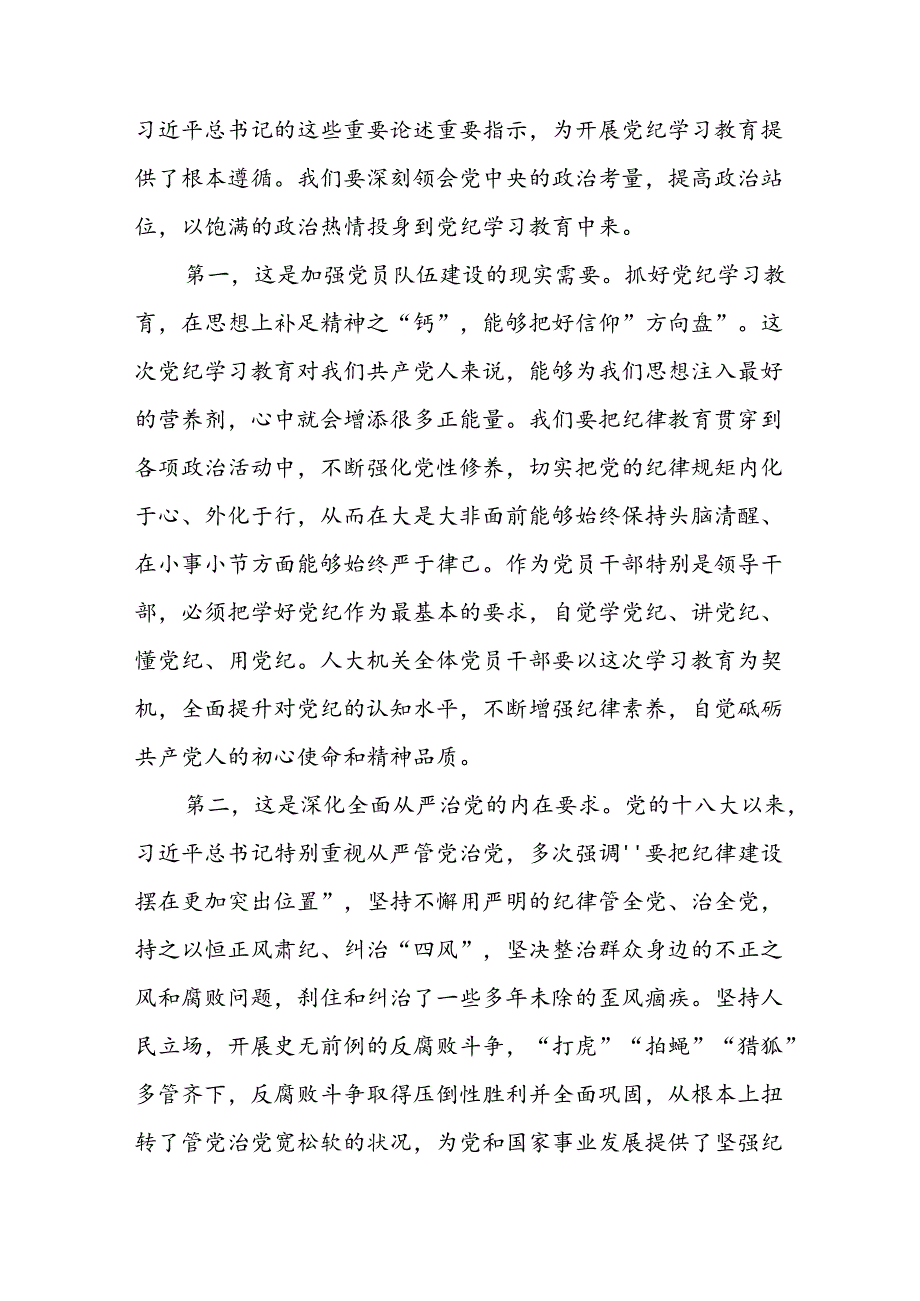 习近平总书记的这些重要论述重要指示，为开展党纪学习教育提供了根本遵循。我们要深刻领会党中央的政治考量，提高政治站位，以饱满的政治热情投身到党纪学习教育中来。

第一，这是加强党员队伍建设的现实需要。抓好党纪学习教育，在思想上补足精神之“钙”，能够把好信仰”方向盘”。这次党纪学习教育对我们共产党人来说，能够为我们思想注入最好的营养剂，心中就会增添很多正能量。我们要把纪律教育贯穿到各项政治活动中，不断强化党性修养，切实把党的纪律规矩内化于心、外化于行，从而在大是大非面前能够始终保持头脑清醒、在小事小节方面能够始终严于律己。作为党员干部特别是领导干部，必须把学好党纪作为最基本的要求，自觉学党纪、讲党纪、懂党纪、用党纪。人大机关全体党员干部要以这次学习教育为契机，全面提升对党纪的认知水平，不断增强纪律素养，自觉砥砺共产党人的初心使命和精神品质。

第二，这是深化全面从严治党的内在要求。党的十八大以来，习近平总书记特别重视从严管党治党，多次强调''要把纪律建设摆在更加突出位置”，坚持不懈用严明的纪律管全党、治全党，持之以恒正风肃纪、纠治“四风”，坚决整治群众身边的不正之风和腐败问题，刹住和纠治了一些多年未除的歪风痼疾。坚持人民立场，开展史无前例的反腐败斗争，“打虎”“拍蝇”“猎狐”多管齐下，反腐败斗争取得压倒性胜利并全面巩固，从根本上扭转了管党治党宽松软的状况，为党和国家事业发展提供了坚强纪